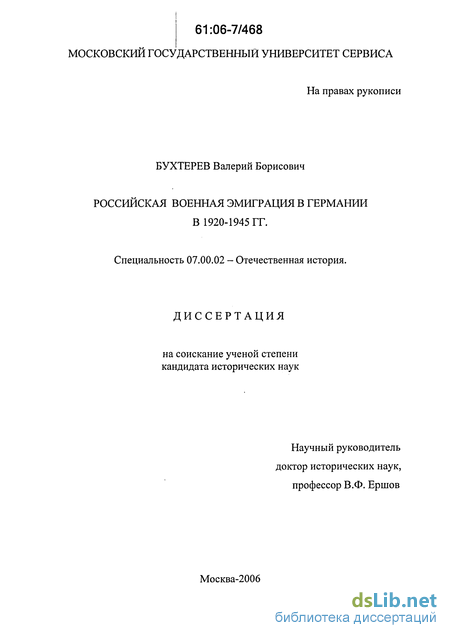 61:06-7/468

МОСКОВСКИЙ ГОСУДАРСТВЕННЫЙ УНИВЕРСИТЕТ СЕРВИСА

На правах рукописи

БУХТЕРЕВ Валерий Борисович

РОССИЙСКАЯ ВОЕННАЯ ЭМИГРАЦИЯ В ГЕРМАНИИ В 1920-1945 ГГ.

Специальность 07.00.02 – Отечественная история.

ДИССЕРТАЦИЯ

на соискание ученой степени кандидата исторических наук

Научный руководитель доктор исторических наук, профессор В.Ф. Ершов

Москва-2006

dsLib.net
библиотека диссертаций